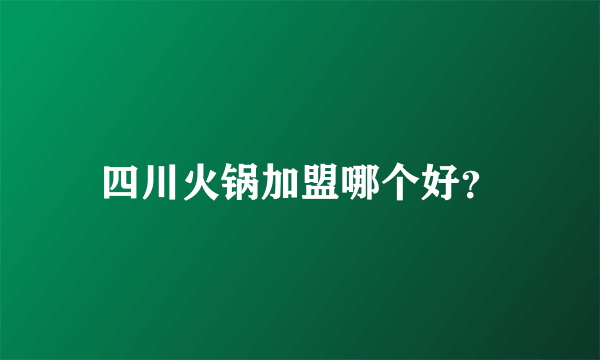 四川火锅加盟哪个好?